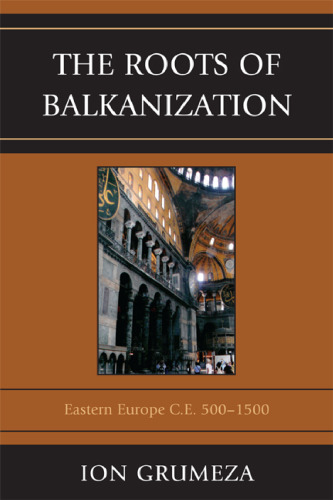 THE ROOTS OF BALKANIZATION

Eastern Europe C.E. 500–1500

ION GRUMEZA